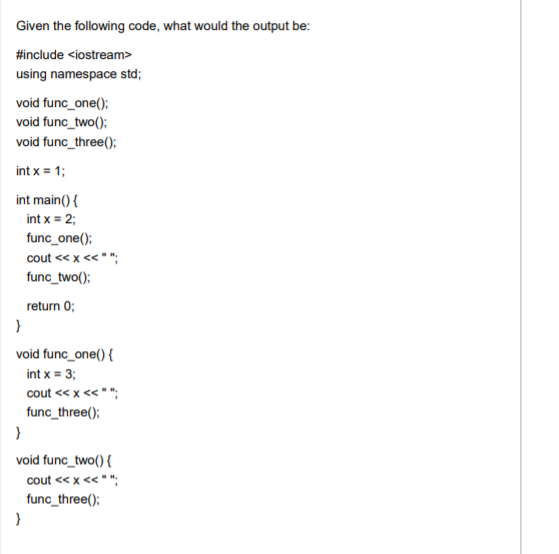 Given the following code, what would the output be:

#include <iostream>
using namespace std;

void func_one();
void func_two();
void func_three();

int x = 1;

int main() {
int x = 2;
func_one();
cout << x << " ";
func_two();

return 0;
}

void func_one() {
int x = 3;
cout << x << " ";
func_three();
}

void func_two() {
cout << x << " ";
func_three();
}